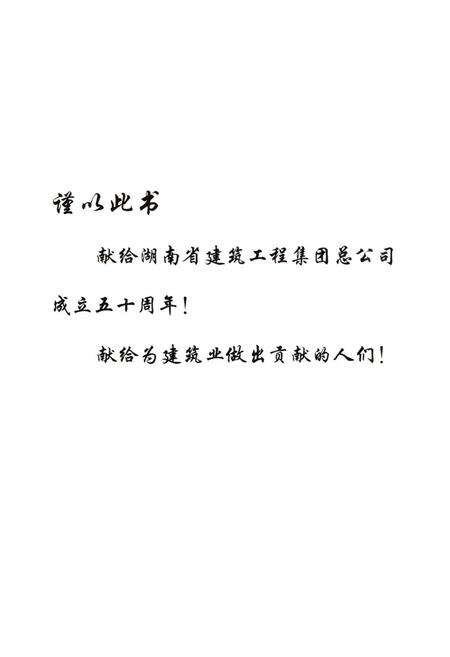 谨以此书

献给湖南省建筑工程集团总公司成立五十周年！

献给为建筑业做出贡献的人们！